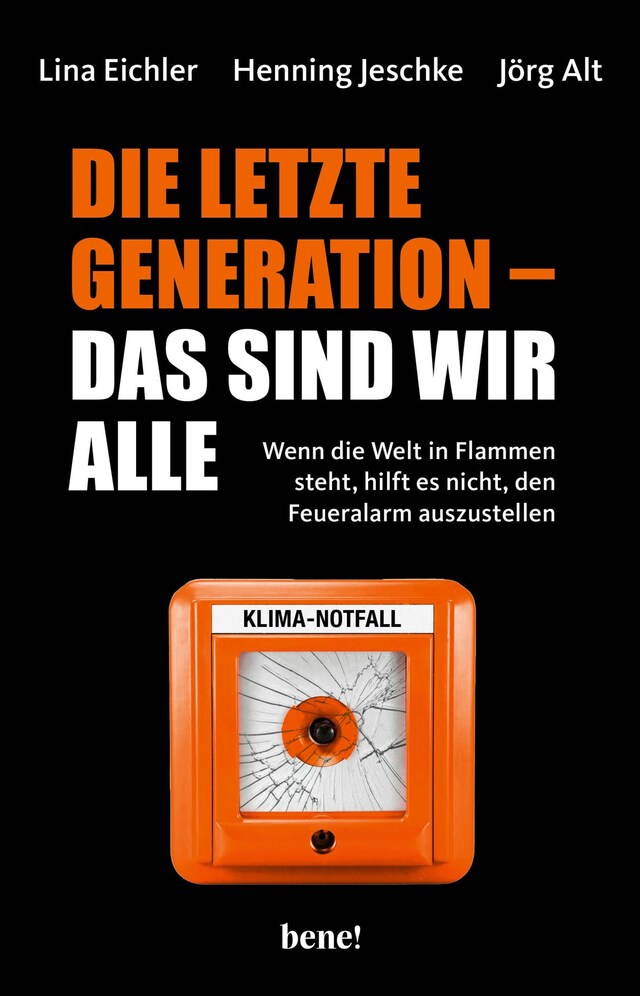 Lina Eichler Henning Jeschke Jörg Alt

DIE LETZTE GENERATION – DAS SIND WIR ALLE

Wenn die Welt in Flammen steht, hilft es nicht, den Feueralarm auszustellen

KLIMA-NOTFALL

bene!